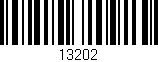 13202